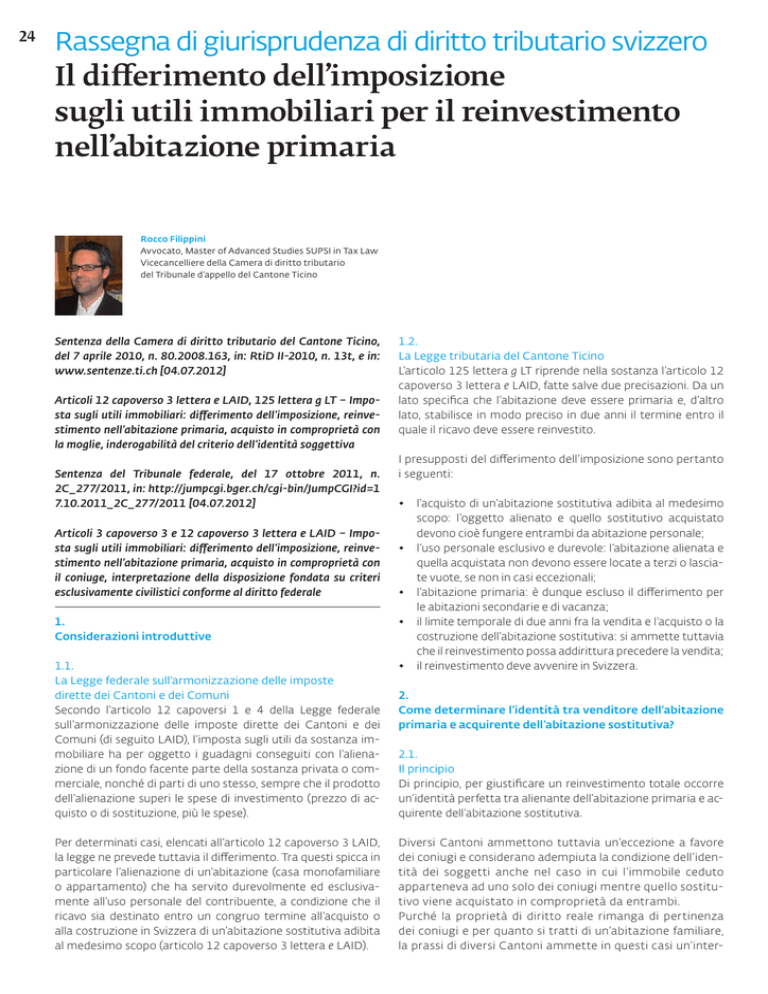 24

Rassegna di giurisprudenza di diritto tributario svizzero

Il differimento dell'imposizione sugli utili immobiliari per il reinvestimento nell'abitazione primaria

Rocco Filippini
Avvocato, Master of Advanced Studies SUPSI in Tax Law
Vicecancelliere della Camera di diritto tributario del Tribunale d'appello del Cantone Ticino

Sentenza della Camera di diritto tributario del Cantone Ticino, del 7 aprile 2010, n. 80.2008.163, in: RtiD II-2010, n. 13t, e in: www.sentenze.ti.ch [04.07.2012]

Articoli 12 capoverso 3 lettera e LAID, 125 lettera g LT – Imposta sugli utili immobiliari: differimento dell'imposizione, reinvestimento nell'abitazione primaria, acquisto in comproprietà con la moglie, inderogabilità del criterio dell'identità soggettiva

Sentenza del Tribunale federale, del 17 ottobre 2011, n. 2C_277/2011, in: http://jumpcgi.bger.ch/cgi-bin/JumpCGI?id=17.10.2011_2C_277/2011 [04.07.2012]

Articoli 3 capoverso 3 e 12 capoverso 3 lettera e LAID – Imposta sugli utili immobiliari: differimento dell'imposizione, reinvestimento nell'abitazione primaria, acquisto in comproprietà con il coniuge, interpretazione della disposizione fondata su criteri esclusivamente civilistici conforme al diritto federale

1.
Considerazioni introduttive

1.1.
La Legge federale sull'armonizzazione delle imposte dirette dei Cantoni e dei Comuni
Secondo l'articolo 12 capoversi 1 e 4 della Legge federale sull'armonizzazione delle imposte dirette dei Cantoni e dei Comuni (di seguito LAID), l'imposta sugli utili da sostanza immobiliare ha per oggetto i guadagni conseguiti con l'alienazione di un fondo facente parte della sostanza privata o commerciale, nonché di parti di uno stesso, sempre che il prodotto dell'alienazione superi le spese di investimento (prezzo di acquisto o di sostituzione, più le spese).

Per determinati casi, elencati all'articolo 12 capoverso 3 LAID, la legge ne prevede tuttavia il differimento. Tra questi spicca in particolare l'alienazione di un'abitazione (casa monofamiliare o appartamento) che ha servito durevolmente ed esclusivamente all'uso personale del contribuente, a condizione che il ricavo sia destinato entro un congruo termine all'acquisto o alla costruzione in Svizzera di un'abitazione sostitutiva adibita al medesimo scopo (articolo 12 capoverso 3 lettera e LAID).

1.2.
La Legge tributaria del Cantone Ticino
L'articolo 125 lettera g LT riprende nella sostanza l'articolo 12 capoverso 3 lettera e LAID, fatte salve due precisazioni. Da un lato specifica che l'abitazione deve essere primaria e, d'altro lato, stabilisce in modo preciso in due anni il termine entro il quale il ricavo deve essere reinvestito.

I presupposti del differimento dell'imposizione sono pertanto i seguenti:

• l'acquisto di un'abitazione sostitutiva adibita al medesimo scopo: l'oggetto alienato e quello sostitutivo acquistato devono cioè fungere entrambi da abitazione personale;
• l'uso personale esclusivo e durevole: l'abitazione alienata e quella acquistata non devono essere locate a terzi o lasciate vuote, se non in casi eccezionali;
• l'abitazione primaria: è dunque escluso il differimento per le abitazioni secondarie e di vacanza;
• il limite temporale di due anni fra la vendita e l'acquisto o la costruzione dell'abitazione sostitutiva: si ammette tuttavia che il reinvestimento possa addirittura precedere la vendita;
• il reinvestimento deve avvenire in Svizzera.

2.
Come determinare l'identità tra venditore dell'abitazione primaria e acquirente dell'abitazione sostitutiva?

2.1.
Il principio
Di principio, per giustificare un reinvestimento totale occorre un'identità perfetta tra alienante dell'abitazione primaria e acquirente dell'abitazione sostitutiva.

Diversi Cantoni ammettono tuttavia un'eccezione a favore dei coniugi e considerano adempiuta la condizione dell'identità dei soggetti anche nel caso in cui l'immobile ceduto apparteneva ad uno solo dei coniugi mentre quello sostitutivo viene acquistato in comproprietà da entrambi.
Purché la proprietà di diritto reale rimanga di pertinenza dei coniugi e per quanto si tratti di un'abitazione familiare, la prassi di diversi Cantoni ammette in questi casi un'inter-